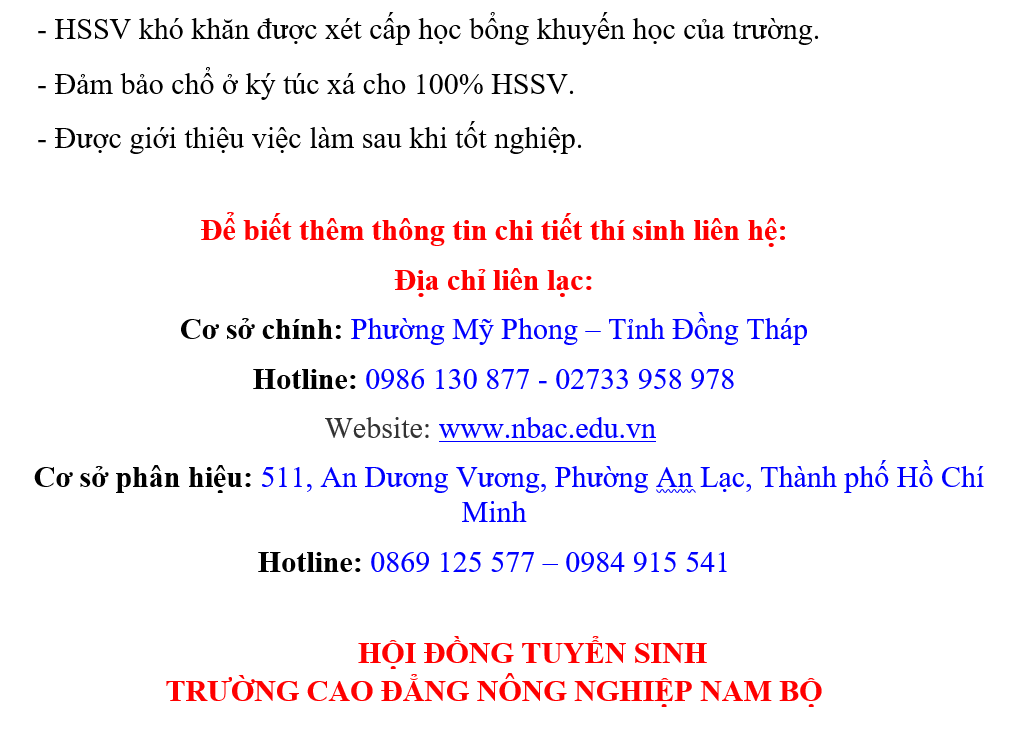 - HSSV khó khăn được xét cấp học bổng khuyến học của trường.

- Đảm bảo chổ ở ký túc xá cho 100% HSSV.

- Được giới thiệu việc làm sau khi tốt nghiệp.

Để biết thêm thông tin chi tiết thí sinh liên hệ:

Địa chỉ liên lạc:

Cơ sở chính: Phường Mỹ Phong – Tỉnh Đồng Tháp

Hotline: 0986 130 877 - 02733 958 978

Website: www.nbac.edu.vn

Cơ sở phân hiệu: 511, An Dương Vương, Phường An Lạc, Thành phố Hồ Chí Minh

Hotline: 0869 125 577 – 0984 915 541

HỘI ĐỒNG TUYỂN SINH
TRƯỜNG CAO ĐẲNG NÔNG NGHIỆP NAM BỘ